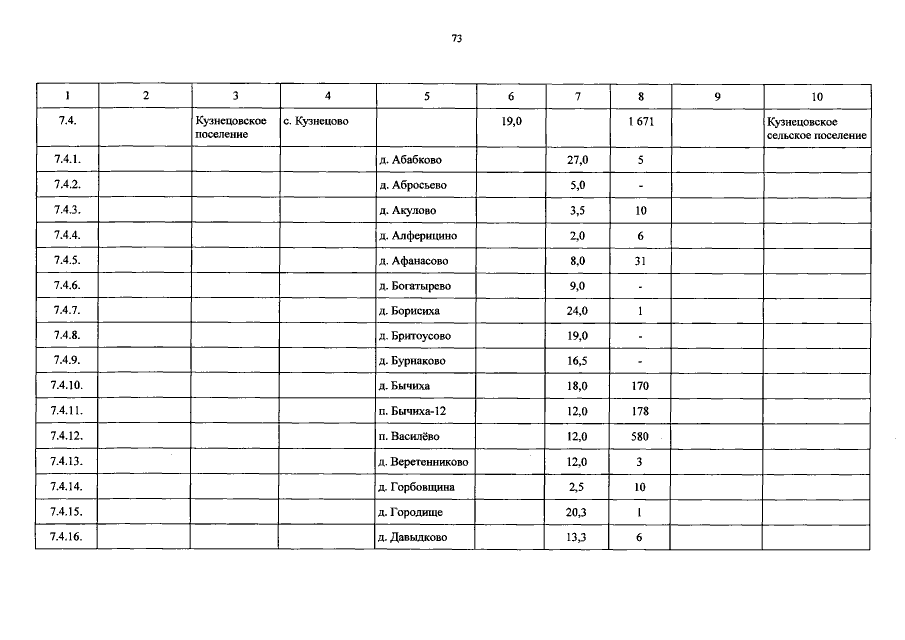 73

| 1 | 2 | 3 | 4 | 5 | 6 | 7 | 8 | 9 | 10 |
|---|---|---|---|---|---|---|---|---|---|
| 7.4. | | Кузнецовское поселение | с. Кузнецово | | 19,0 | | 1 671 | | Кузнецовское сельское поселение |
| 7.4.1. | | | | д. Абабково | | 27,0 | 5 | | |
| 7.4.2. | | | | д. Абросьево | | 5,0 | - | | |
| 7.4.3. | | | | д. Акулово | | 3,5 | 10 | | |
| 7.4.4. | | | | д. Алферицино | | 2,0 | 6 | | |
| 7.4.5. | | | | д. Афанасово | | 8,0 | 31 | | |
| 7.4.6. | | | | д. Богатырево | | 9,0 | - | | |
| 7.4.7. | | | | д. Борисиха | | 24,0 | 1 | | |
| 7.4.8. | | | | д. Бритоусово | | 19,0 | - | | |
| 7.4.9. | | | | д. Бурнаково | | 16,5 | - | | |
| 7.4.10. | | | | д. Бычиха | | 18,0 | 170 | | |
| 7.4.11. | | | | п. Бычиха-12 | | 12,0 | 178 | | |
| 7.4.12. | | | | п. Василёво | | 12,0 | 580 | | |
| 7.4.13. | | | | д. Веретенниково | | 12,0 | 3 | | |
| 7.4.14. | | | | д. Горбовщина | | 2,5 | 10 | | |
| 7.4.15. | | | | д. Городище | | 20,3 | 1 | | |
| 7.4.16. | | | | д. Давыдково | | 13,3 | 6 | | |